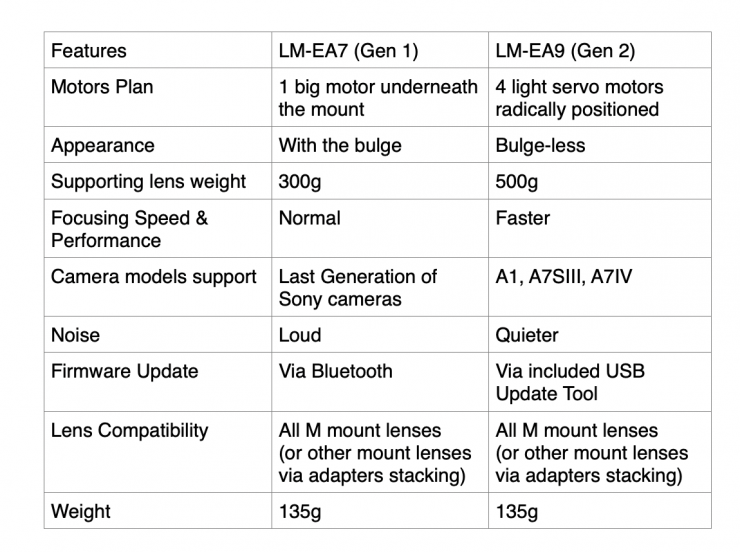 | Features | LM-EA7 (Gen 1) | LM-EA9 (Gen 2) |
|---|---|---|
| Motors Plan | 1 big motor underneath the mount | 4 light servo motors radically positioned |
| Appearance | With the bulge | Bulge-less |
| Supporting lens weight | 300g | 500g |
| Focusing Speed & Performance | Normal | Faster |
| Camera models support | Last Generation of Sony cameras | A1, A7SIII, A7IV |
| Noise | Loud | Quieter |
| Firmware Update | Via Bluetooth | Via included USB Update Tool |
| Lens Compatibility | All M mount lenses (or other mount lenses via adapters stacking) | All M mount lenses (or other mount lenses via adapters stacking) |
| Weight | 135g | 135g |